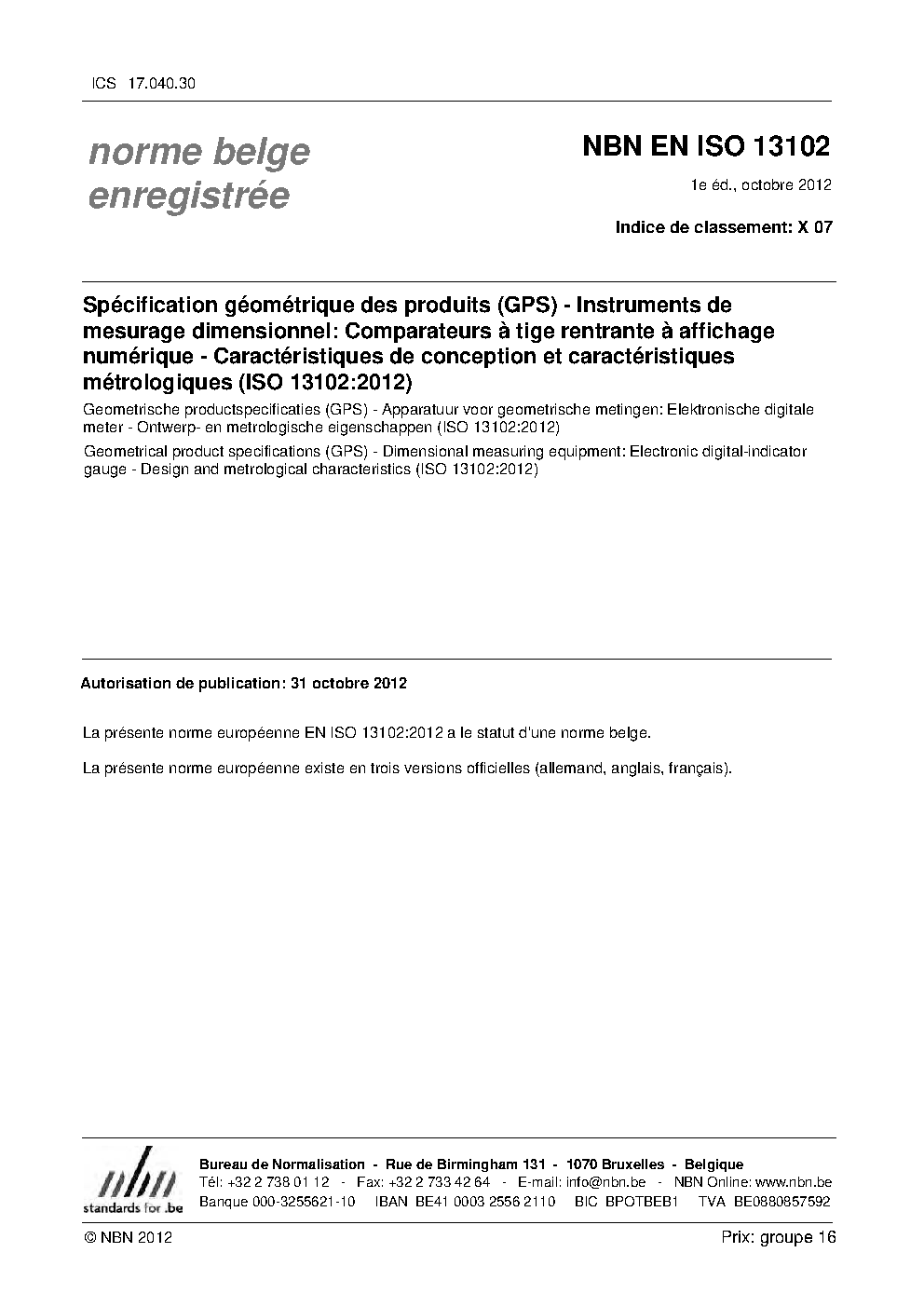 ICS 17.040.30

norme belge enregistrée

NBN EN ISO 13102

1e éd., octobre 2012

Indice de classement: X 07

Spécification géométrique des produits (GPS) - Instruments de mesurage dimensionnel: Comparateurs à tige rentrante à affichage numérique - Caractéristiques de conception et caractéristiques métrologiques (ISO 13102:2012)

Geometrische productspecificaties (GPS) - Apparatuur voor geometrische metingen: Elektronische digitale meter - Ontwerp- en metrologische eigenschappen (ISO 13102:2012)

Geometrical product specifications (GPS) - Dimensional measuring equipment: Electronic digital-indicator gauge - Design and metrological characteristics (ISO 13102:2012)

Autorisation de publication: 31 octobre 2012

La présente norme européenne EN ISO 13102:2012 a le statut d'une norme belge.

La présente norme européenne existe en trois versions officielles (allemand, anglais, français).

nbn
standards for .be

Bureau de Normalisation - Rue de Birmingham 131 - 1070 Bruxelles - Belgique
Tél: +32 2 738 01 12 - Fax: +32 2 733 42 64 - E-mail: info@nbn.be - NBN Online: www.nbn.be
Banque 000-3255621-10 IBAN BE41 0003 2556 2110 BIC BPOTBEB1 TVA BE0880857592

© NBN 2012

Prix: groupe 16